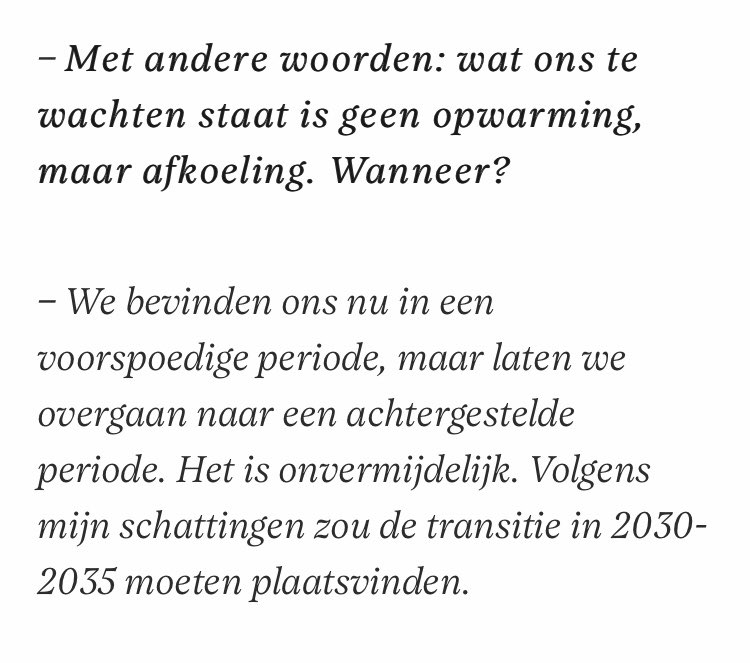 – Met andere woorden: wat ons te wachten staat is geen opwarming, maar afkoeling. Wanneer?

– We bevinden ons nu in een voorspoedige periode, maar laten we overgaan naar een achtergestelde periode. Het is onvermijdelijk. Volgens mijn schattingen zou de transitie in 2030-2035 moeten plaatsvinden.